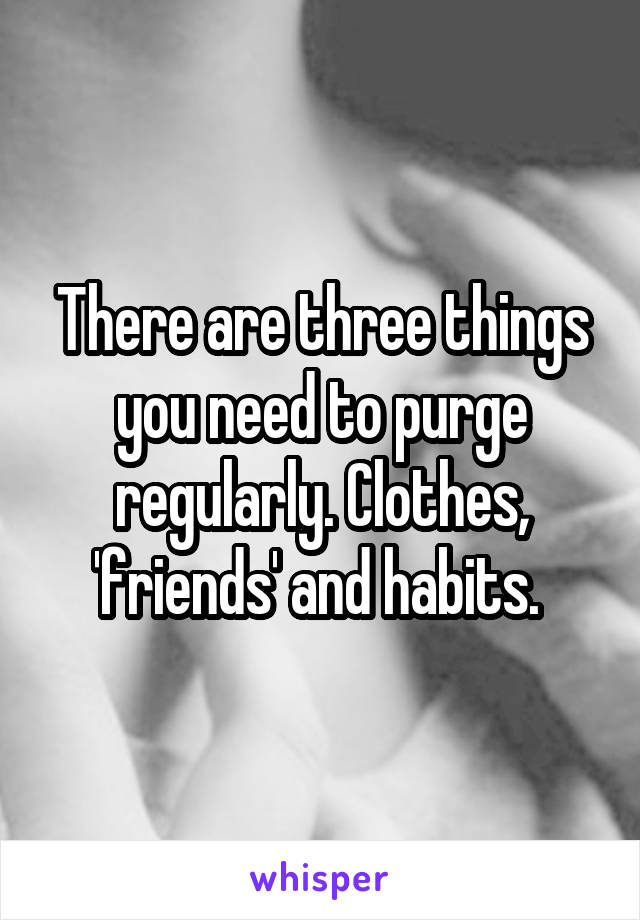 There are three things you need to purge regularly. Clothes, 'friends' and habits.

whisper